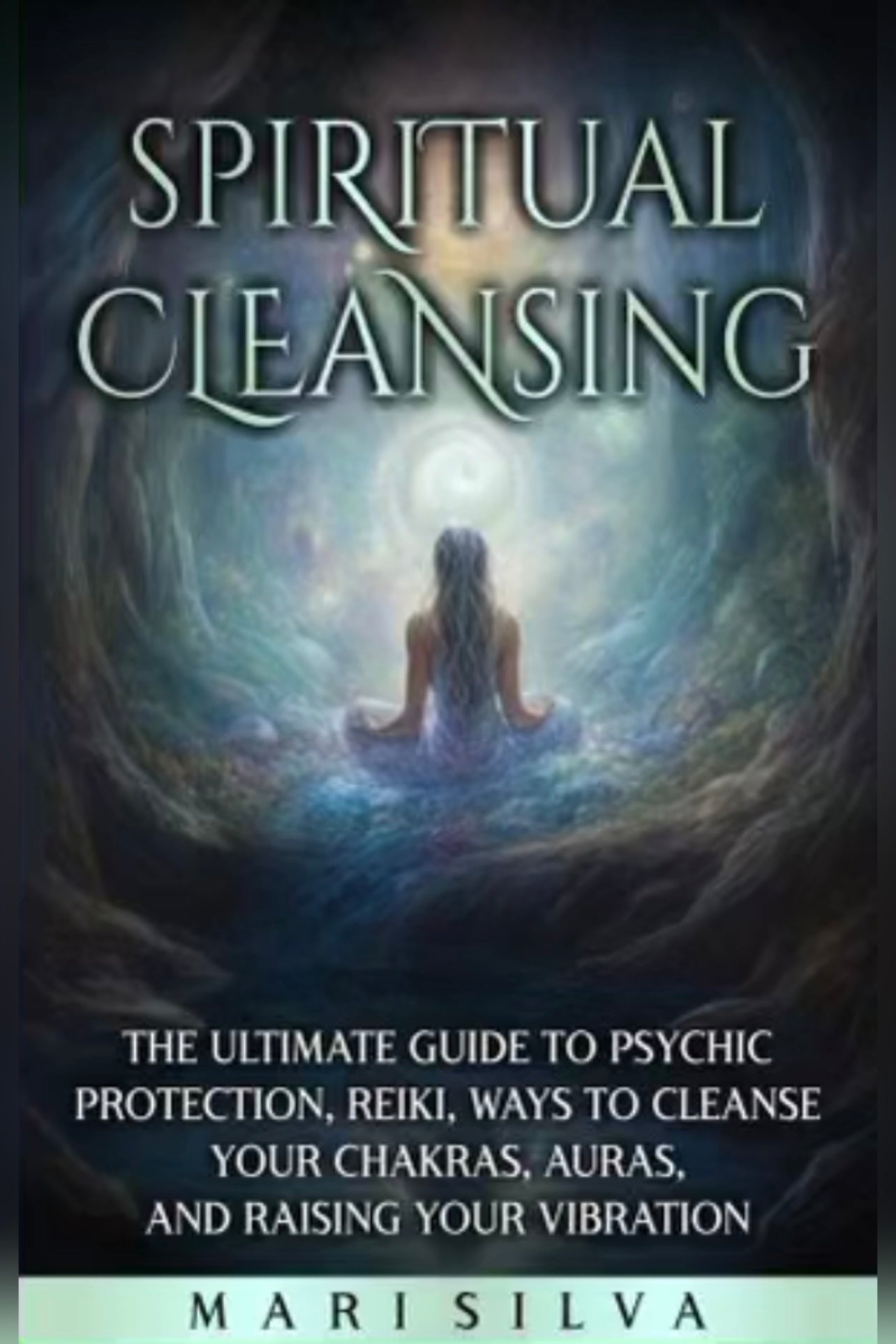 SPIRITUAL CLEANSING

THE ULTIMATE GUIDE TO PSYCHIC PROTECTION, REIKI, WAYS TO CLEANSE YOUR CHAKRAS, AURAS, AND RAISING YOUR VIBRATION

MARI SILVA